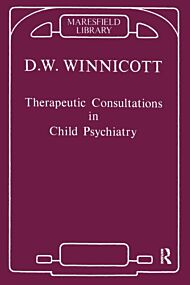 MARESFIELD LIBRARY

D.W. WINNICOTT

Therapeutic Consultations in Child Psychiatry

R